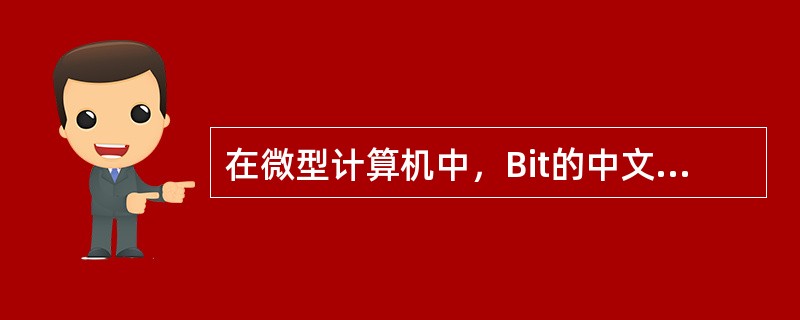 在微型计算机中，Bit的中文...